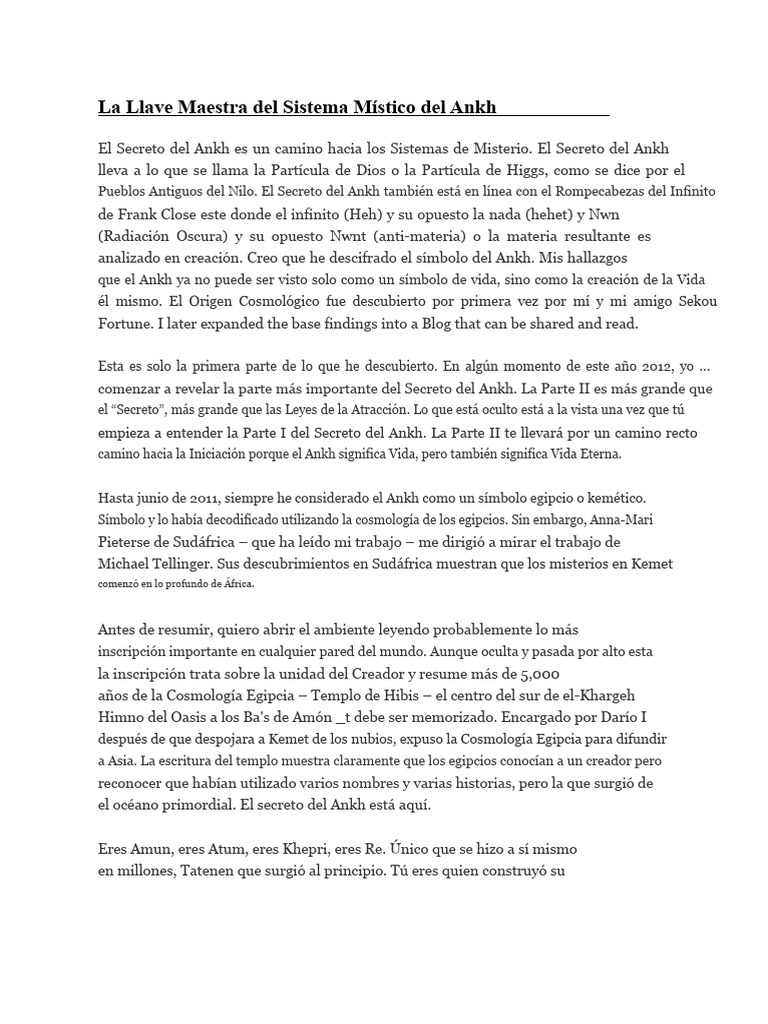 La Llave Maestra del Sistema Místico del Ankh

El Secreto del Ankh es un camino hacia los Sistemas de Misterio. El Secreto del Ankh lleva a lo que se llama la Partícula de Dios o la Partícula de Higgs, como se dice por el Pueblos Antiguos del Nilo. El Secreto del Ankh también está en línea con el Rompecabezas del Infinito de Frank Close este donde el infinito (Heh) y su opuesto la nada (hehet) y Nwn (Radiación Oscura) y su opuesto Nwnt (anti-materia) o la materia resultante es analizado en creación. Creo que he descifrado el símbolo del Ankh. Mis hallazgos que el Ankh ya no puede ser visto solo como un símbolo de vida, sino como la creación de la Vida él mismo. El Origen Cosmológico fue descubierto por primera vez por mí y mi amigo Sekou Fortune. I later expanded the base findings into a Blog that can be shared and read.

Esta es solo la primera parte de lo que he descubierto. En algún momento de este año 2012, yo ... comenzar a revelar la parte más importante del Secreto del Ankh. La Parte II es más grande que el “Secreto”, más grande que las Leyes de la Atracción. Lo que está oculto está a la vista una vez que tú empieza a entender la Parte I del Secreto del Ankh. La Parte II te llevará por un camino recto camino hacia la Iniciación porque el Ankh significa Vida, pero también significa Vida Eterna.

Hasta junio de 2011, siempre he considerado el Ankh como un símbolo egipcio o kemético. Símbolo y lo había decodificado utilizando la cosmología de los egipcios. Sin embargo, Anna-Mari Pieterse de Sudáfrica – que ha leído mi trabajo – me dirigió a mirar el trabajo de Michael Tellinger. Sus descubrimientos en Sudáfrica muestran que los misterios en Kemet comenzó en lo profundo de África.

Antes de resumir, quiero abrir el ambiente leyendo probablemente lo más inscripción importante en cualquier pared del mundo. Aunque oculta y pasada por alto esta la inscripción trata sobre la unidad del Creador y resume más de 5,000 años de la Cosmología Egipcia – Templo de Hibis – el centro del sur de el-Khargeh Himno del Oasis a los Ba's de Amón _t debe ser memorizado. Encargado por Darío I después de que despojara a Kemet de los nubios, expuso la Cosmología Egipcia para difundir a Asia. La escritura del templo muestra claramente que los egipcios conocían a un creador pero reconocer que habían utilizado varios nombres y varias historias, pero la que surgió de el océano primordial. El secreto del Ankh está aquí.

Eres Amun, eres Atum, eres Khepri, eres Re. Único que se hizo a sí mismo en millones, Tatenen que surgió al principio. Tú eres quien construyó su